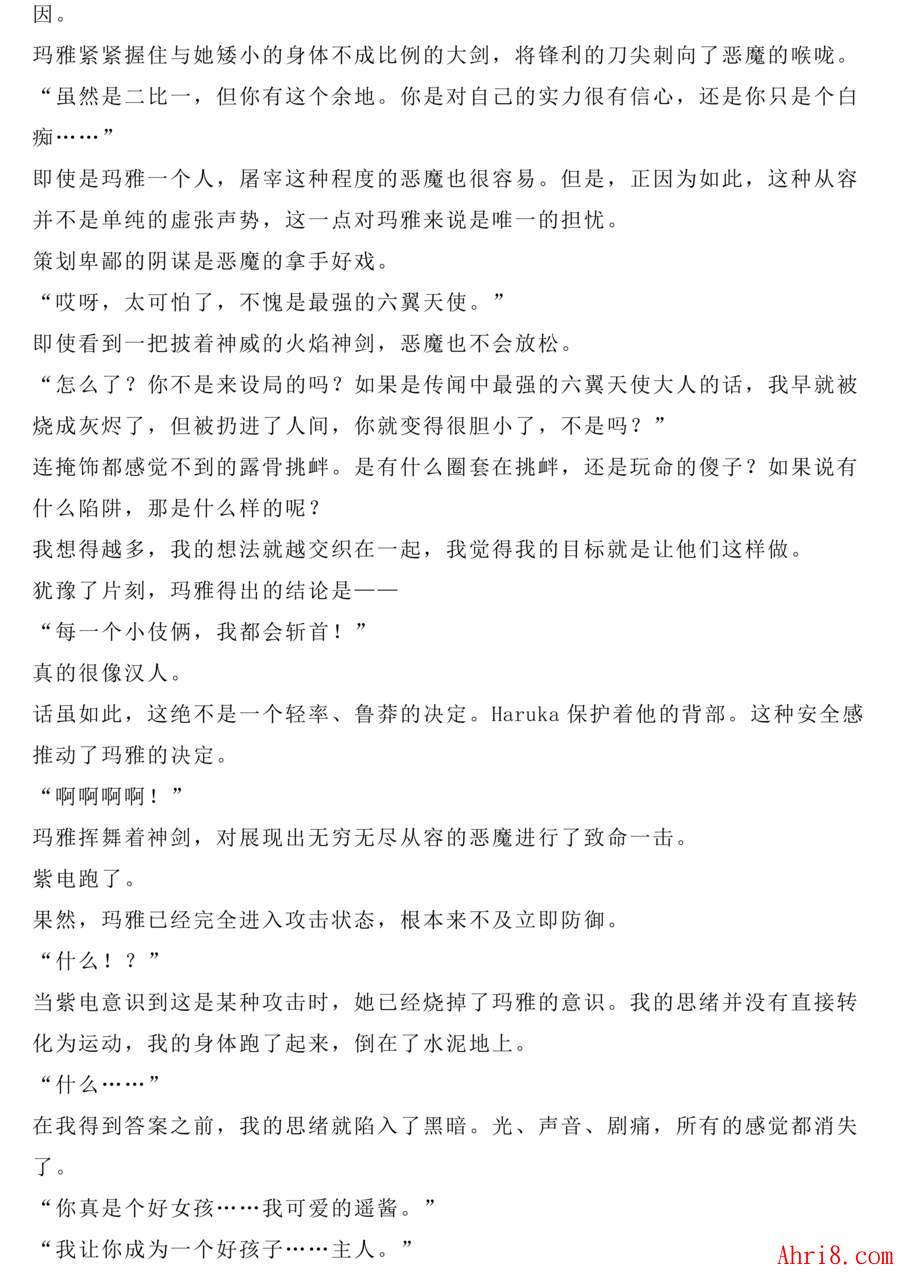 因。

玛雅紧紧握住与她矮小的身体不成比例的大剑，将锋利的刀尖刺向了恶魔的喉咙。

“虽然是二比一，但你有这个余地。你是对自己的实力很有信心，还是你只是个白痴……”

即使是玛雅一个人，屠宰这种程度的恶魔也很容易。但是，正因为如此，这种从容并不是单纯的虚张声势，这一点对玛雅来说是唯一的担忧。

策划卑鄙的阴谋是恶魔的拿手好戏。

“哎呀，太可怕了，不愧是最强的六翼天使。”

即使看到一把披着神威的火焰神剑，恶魔也不会放松。

“怎么了？你不是来设局的吗？如果是传闻中最强的六翼天使大人的话，我早就被烧成灰烬了，但被扔进了人间，你就变得很胆小了，不是吗？”

连掩饰都感觉不到的露骨挑衅。是有什么圈套在挑衅，还是玩命的傻子？如果说有什么陷阱，那是什么样的呢？

我想得越多，我的想法就越交织在一起，我觉得我的目标就是让他们这样做。

犹豫了片刻，玛雅得出的结论是——

“每一个小伎俩，我都会斩首！”

真的很像汉人。

话虽如此，这绝不是一个轻率、鲁莽的决定。Haruka 保护着他的背部。这种安全感推动了玛雅的决定。

“啊啊啊啊！”

玛雅挥舞着神剑，对展现出无穷无尽从容的恶魔进行了致命一击。

紫电跑了。

果然，玛雅已经完全进入攻击状态，根本来不及立即防御。

“什么！？”

当紫电意识到这是某种攻击时，她已经烧掉了玛雅的意识。我的思绪并没有直接转化为运动，我的身体跑了起来，倒在了水泥地上。

“什么……”

在我得到答案之前，我的思绪就陷入了黑暗。光、声音、剧痛，所有的感觉都消失了。

“你真是个好女孩……我可爱的遥酱。”

“我让你成为一个好孩子……主人。”

Ahri8.com